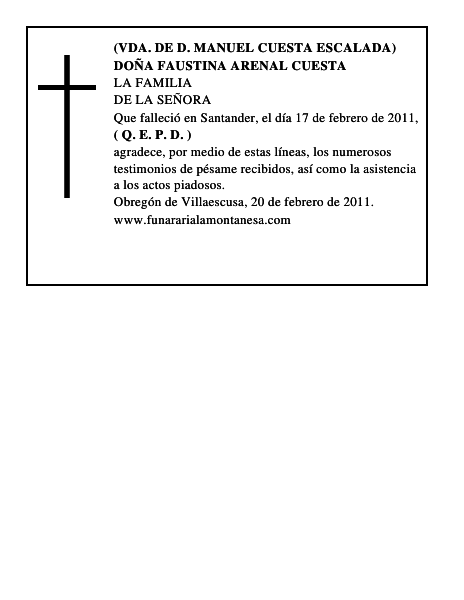 (VDA. DE D. MANUEL CUESTA ESCALADA)
DOÑA FAUSTINA ARENAL CUESTA
LA FAMILIA
DE LA SEÑORA
Que falleció en Santander, el día 17 de febrero de 2011,
( Q. E. P. D. )
agradece, por medio de estas líneas, los numerosos testimonios de pésame recibidos, así como la asistencia a los actos piadosos.
Obregón de Villaescusa, 20 de febrero de 2011.
www.funararialamontanesa.com